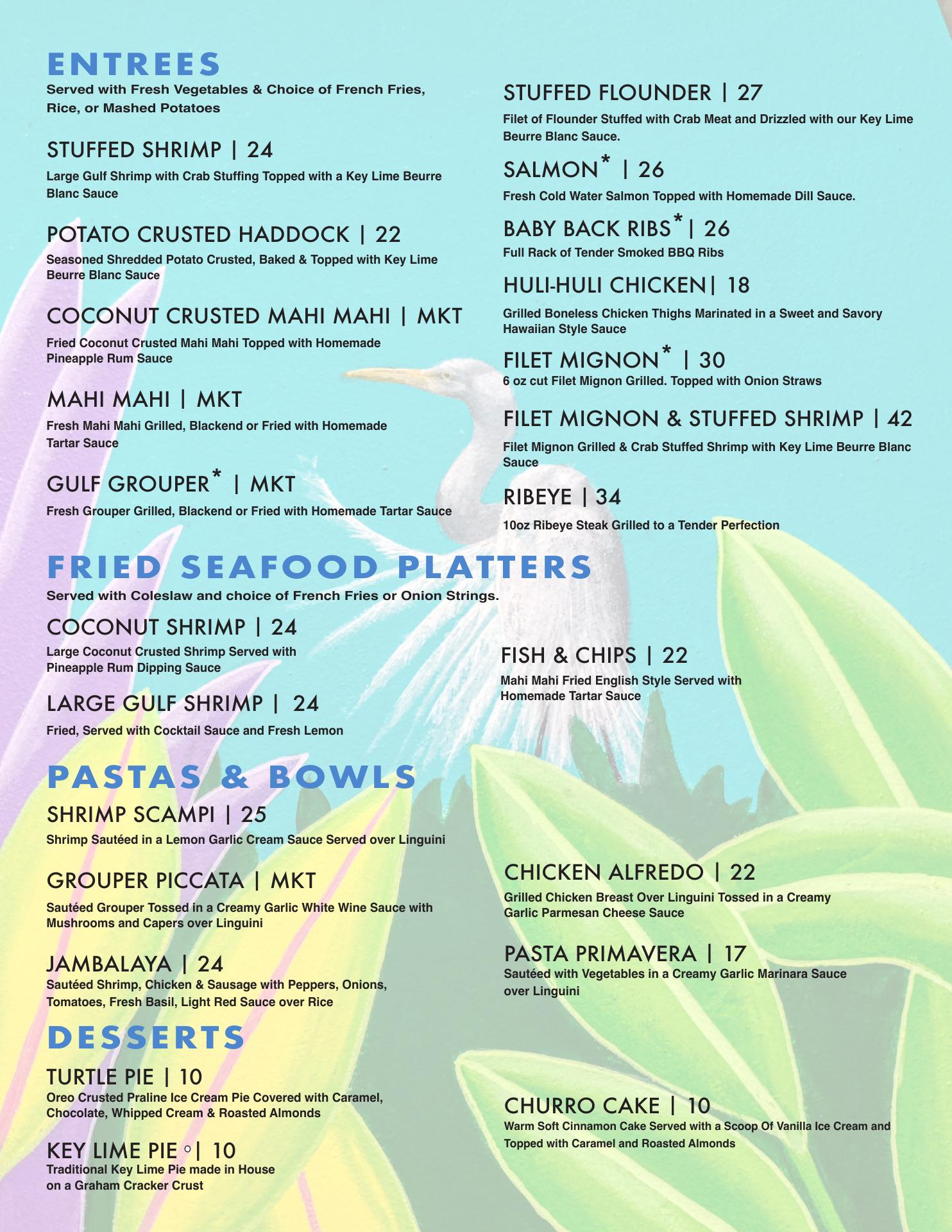 ENTREES
Served with Fresh Vegetables & Choice of French Fries, Rice, or Mashed Potatoes

STUFFED SHRIMP | 24
Large Gulf Shrimp with Crab Stuffing Topped with a Key Lime Beurre Blanc Sauce

POTATO CRUSTED HADDOCK | 22
Seasoned Shredded Potato Crusted, Baked & Topped with Key Lime Beurre Blanc Sauce

COCONUT CRUSTED MAHI MAHI | MKT
Fried Coconut Crusted Mahi Mahi Topped with Homemade Pineapple Rum Sauce

MAHI MAHI | MKT
Fresh Mahi Mahi Grilled, Blackend or Fried with Homemade Tartar Sauce

GULF GROUPER* | MKT
Fresh Grouper Grilled, Blackend or Fried with Homemade Tartar Sauce

STUFFED FLOUNDER | 27
Filet of Flounder Stuffed with Crab Meat and Drizzled with our Key Lime Beurre Blanc Sauce.

SALMON* | 26
Fresh Cold Water Salmon Topped with Homemade Dill Sauce.

BABY BACK RIBS* | 26
Full Rack of Tender Smoked BBQ Ribs

HULI-HULI CHICKEN| 18
Grilled Boneless Chicken Thighs Marinated in a Sweet and Savory Hawaiian Style Sauce

FILET MIGNON* | 30
6 oz cut Filet Mignon Grilled. Topped with Onion Straws

FILET MIGNON & STUFFED SHRIMP | 42
Filet Mignon Grilled & Crab Stuffed Shrimp with Key Lime Beurre Blanc Sauce

RIBEYE | 34
10oz Ribeye Steak Grilled to a Tender Perfection

FRIED SEAFOOD PLATTERS
Served with Coleslaw and choice of French Fries or Onion Strings.

COCONUT SHRIMP | 24
Large Coconut Crusted Shrimp Served with Pineapple Rum Dipping Sauce

LARGE GULF SHRIMP | 24
Fried, Served with Cocktail Sauce and Fresh Lemon

FISH & CHIPS | 22
Mahi Mahi Fried English Style Served with Homemade Tartar Sauce

PASTAS & BOWLS
SHRIMP SCAMPI | 25
Shrimp Sautéed in a Lemon Garlic Cream Sauce Served over Linguini

GROUPER PICCATA | MKT
Sautéed Grouper Tossed in a Creamy Garlic White Wine Sauce with Mushrooms and Capers over Linguini

JAMBALAYA | 24
Sautéed Shrimp, Chicken & Sausage with Peppers, Onions, Tomatoes, Fresh Basil, Light Red Sauce over Rice

CHICKEN ALFREDO | 22
Grilled Chicken Breast Over Linguini Tossed in a Creamy Garlic Parmesan Cheese Sauce

PASTA PRIMAVERA | 17
Sautéed with Vegetables in a Creamy Garlic Marinara Sauce over Linguini

DESSERTS
TURTLE PIE | 10
Oreo Crusted Praline Ice Cream Pie Covered with Caramel, Chocolate, Whipped Cream & Roasted Almonds

KEY LIME PIE ◦| 10
Traditional Key Lime Pie made in House on a Graham Cracker Crust

CHURRO CAKE | 10
Warm Soft Cinnamon Cake Served with a Scoop Of Vanilla Ice Cream and Topped with Caramel and Roasted Almonds